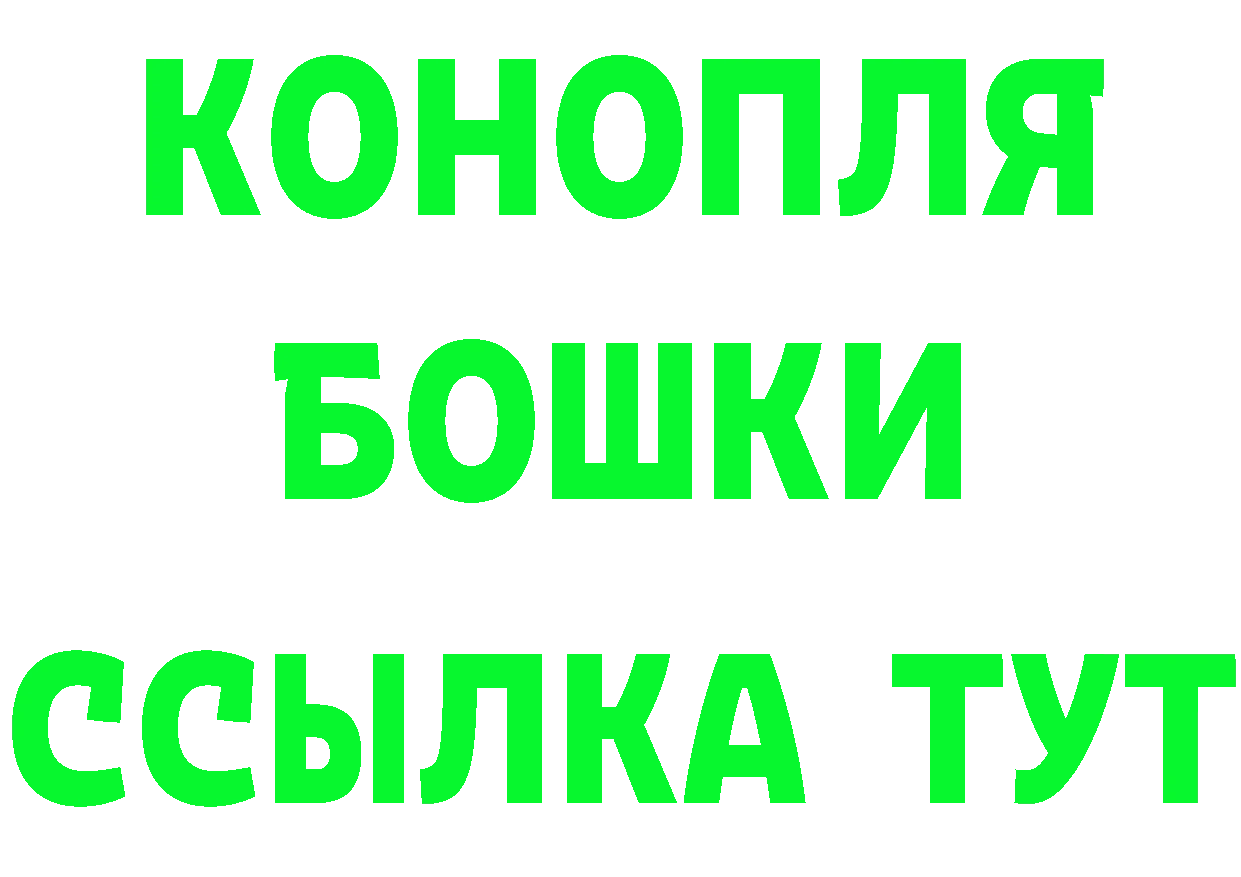 КОНОПЛЯ
БОШКИ
ССЫЛКА ТУТ